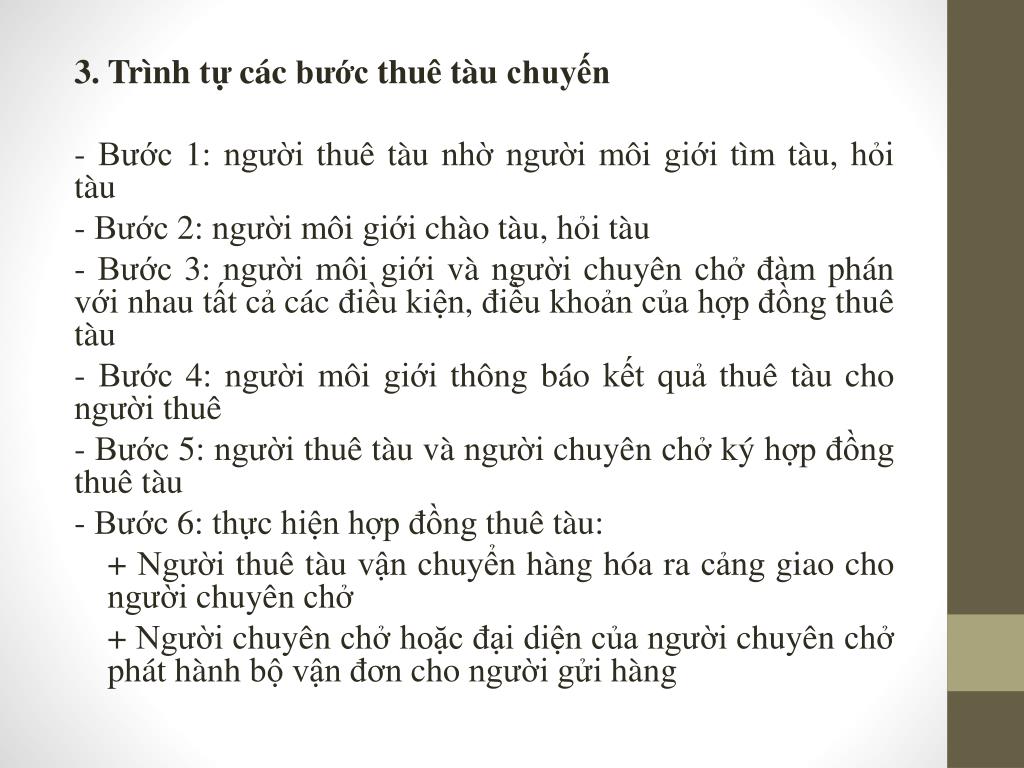 3. Trình tự các bước thuê tàu chuyến

- Bước 1: người thuê tàu nhờ người môi giới tìm tàu, hỏi tàu

- Bước 2: người môi giới chào tàu, hỏi tàu

- Bước 3: người môi giới và người chuyên chở đàm phán với nhau tất cả các điều kiện, điều khoản của hợp đồng thuê tàu

- Bước 4: người môi giới thông báo kết quả thuê tàu cho người thuê

- Bước 5: người thuê tàu và người chuyên chở ký hợp đồng thuê tàu

- Bước 6: thực hiện hợp đồng thuê tàu:

+ Người thuê tàu vận chuyển hàng hóa ra cảng giao cho người chuyên chở

+ Người chuyên chở hoặc đại diện của người chuyên chở phát hành bộ vận đơn cho người gửi hàng